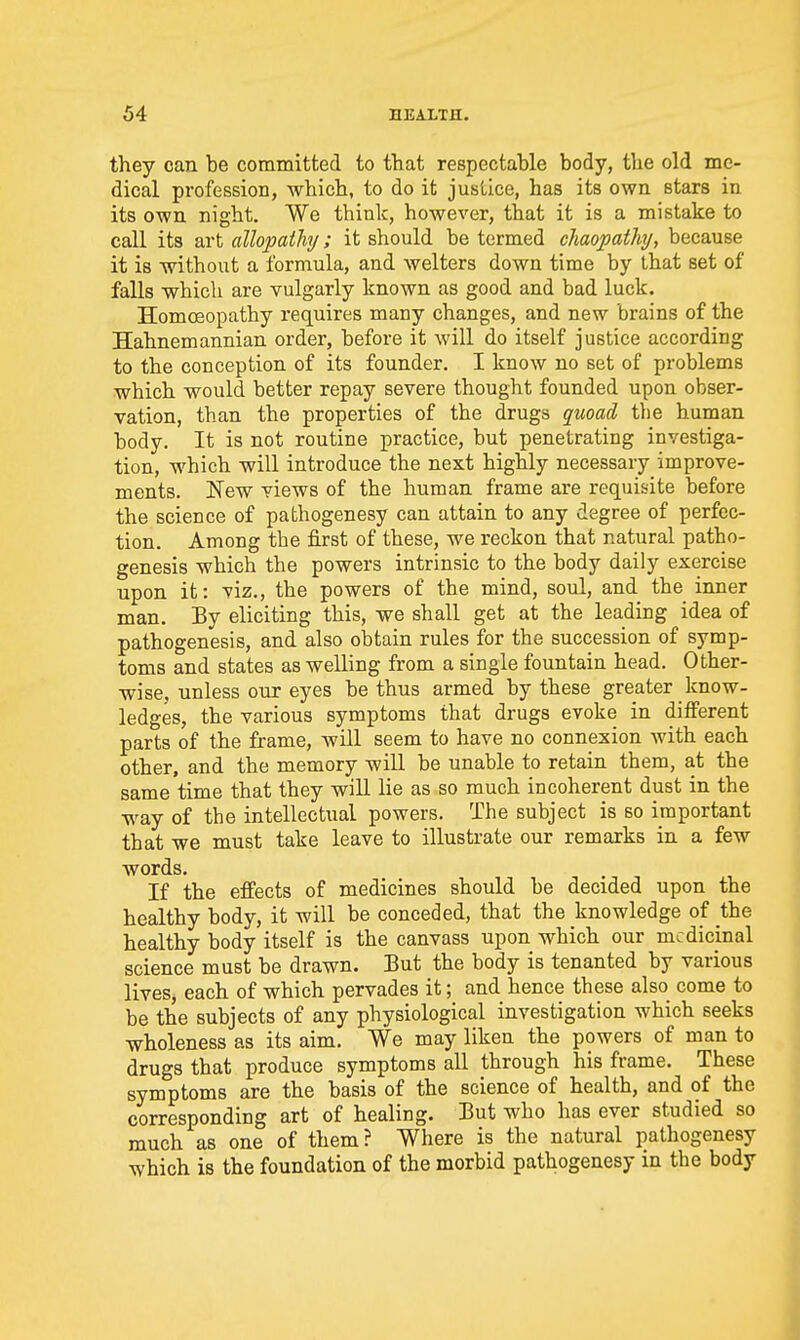 54 HEALTH.

they can be committed to that respectable body, the old medical profession, which, to do it justice, has its own stars in its own night. We think, however, that it is a mistake to call its art allopathy; it should be termed chaopathy, because it is without a formula, and welters down time by that set of falls which are vulgarly known as good and bad luck.

Homœopathy requires many changes, and new brains of the Hahnemannian order, before it will do itself justice according to the conception of its founder. I know no set of problems which would better repay severe thought founded upon observation, than the properties of the drugs quoad the human body. It is not routine practice, but penetrating investigation, which will introduce the next highly necessary improvements. New views of the human frame are requisite before the science of pathogenesy can attain to any degree of perfection. Among the first of these, we reckon that natural pathogenesis which the powers intrinsic to the body daily exercise upon it: viz., the powers of the mind, soul, and the inner man. By eliciting this, we shall get at the leading idea of pathogenesis, and also obtain rules for the succession of symptoms and states as welling from a single fountain head. Otherwise, unless our eyes be thus armed by these greater knowledges, the various symptoms that drugs evoke in different parts of the frame, will seem to have no connexion with each other, and the memory will be unable to retain them, at the same time that they will lie as so much incoherent dust in the way of the intellectual powers. The subject is so important that we must take leave to illustrate our remarks in a few words.

If the effects of medicines should be decided upon the healthy body, it will be conceded, that the knowledge of the healthy body itself is the canvass upon which our medicinal science must be drawn. But the body is tenanted by various lives, each of which pervades it; and hence these also come to be the subjects of any physiological investigation which seeks wholeness as its aim. We may liken the powers of man to drugs that produce symptoms all through his frame. These symptoms are the basis of the science of health, and of the corresponding art of healing. But who has ever studied so much as one of them? Where is the natural pathogenesy which is the foundation of the morbid pathogenesy in the body